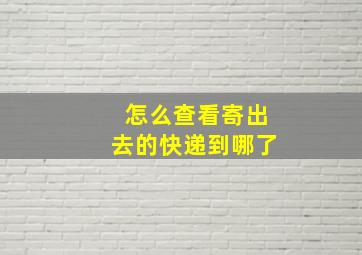 怎么查看寄出去的快递到哪了